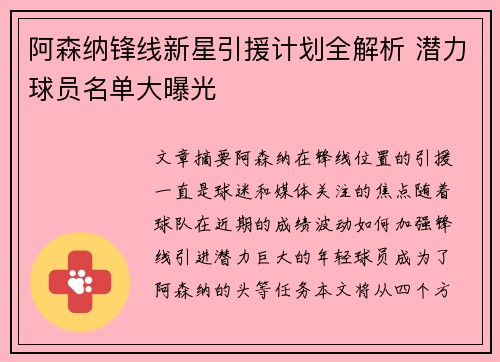 阿森纳锋线新星引援计划全解析 潜力球员名单大曝光

文章摘要阿森纳在锋线位置的引援一直是球迷和媒体关注的焦点随着球队在近期的成绩波动如何加强锋线引进潜力巨大的年轻球员成为了阿森纳的头等任务本文将从四个方